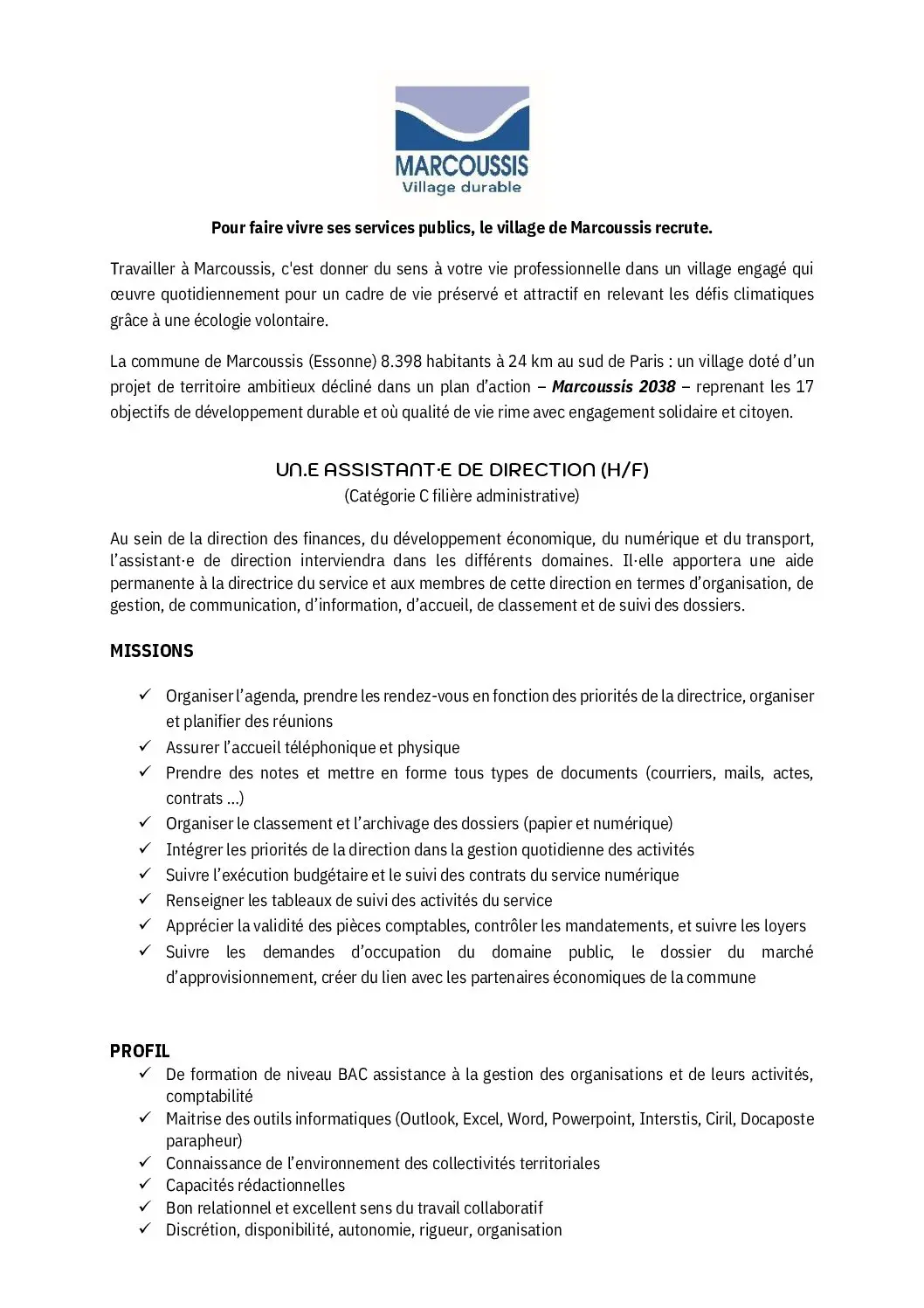 MARCOUSSIS
Village durable

Pour faire vivre ses services publics, le village de Marcoussis recrute.

Travailler à Marcoussis, c'est donner du sens à votre vie professionnelle dans un village engagé qui œuvre quotidiennement pour un cadre de vie préservé et attractif en relevant les défis climatiques grâce à une écologie volontaire.

La commune de Marcoussis (Essonne) 8.398 habitants à 24 km au sud de Paris : un village doté d'un projet de territoire ambitieux décliné dans un plan d'action – Marcoussis 2038 – reprenant les 17 objectifs de développement durable et où qualité de vie rime avec engagement solidaire et citoyen.

UN.E ASSISTANT·E DE DIRECTION (H/F)
(Catégorie C filière administrative)

Au sein de la direction des finances, du développement économique, du numérique et du transport, l'assistant·e de direction interviendra dans les différents domaines. Il·elle apportera une aide permanente à la directrice du service et aux membres de cette direction en termes d'organisation, de gestion, de communication, d'information, d'accueil, de classement et de suivi des dossiers.

MISSIONS

✓ Organiser l'agenda, prendre les rendez-vous en fonction des priorités de la directrice, organiser et planifier des réunions
✓ Assurer l'accueil téléphonique et physique
✓ Prendre des notes et mettre en forme tous types de documents (courriers, mails, actes, contrats ...)
✓ Organiser le classement et l'archivage des dossiers (papier et numérique)
✓ Intégrer les priorités de la direction dans la gestion quotidienne des activités
✓ Suivre l'exécution budgétaire et le suivi des contrats du service numérique
✓ Renseigner les tableaux de suivi des activités du service
✓ Apprécier la validité des pièces comptables, contrôler les mandatements, et suivre les loyers
✓ Suivre les demandes d'occupation du domaine public, le dossier du marché d'approvisionnement, créer du lien avec les partenaires économiques de la commune

PROFIL
✓ De formation de niveau BAC assistance à la gestion des organisations et de leurs activités, comptabilité
✓ Maitrise des outils informatiques (Outlook, Excel, Word, Powerpoint, Interstis, Ciril, Docaposte parapheur)
✓ Connaissance de l'environnement des collectivités territoriales
✓ Capacités rédactionnelles
✓ Bon relationnel et excellent sens du travail collaboratif
✓ Discrétion, disponibilité, autonomie, rigueur, organisation